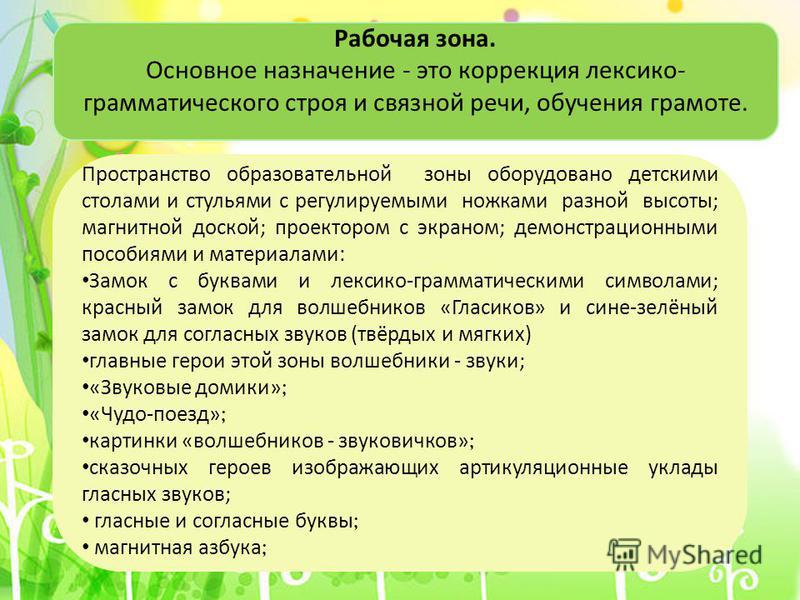 Рабочая зона.
Основное назначение - это коррекция лексико-грамматического строя и связной речи, обучения грамоте.

Пространство образовательной зоны оборудовано детскими столами и стульями с регулируемыми ножками разной высоты; магнитной доской; проектором с экраном; демонстрационными пособиями и материалами:
•Замок с буквами и лексико-грамматическими символами; красный замок для волшебников «Гласиков» и сине-зелёный замок для согласных звуков (твёрдых и мягких)
•главные герои этой зоны волшебники - звуки;
•«Звуковые домики»;
•«Чудо-поезд»;
•картинки «волшебников - звуковичков»;
•сказочных героев изображающих артикуляционные уклады гласных звуков;
• гласные и согласные буквы;
• магнитная азбука;

MyShared